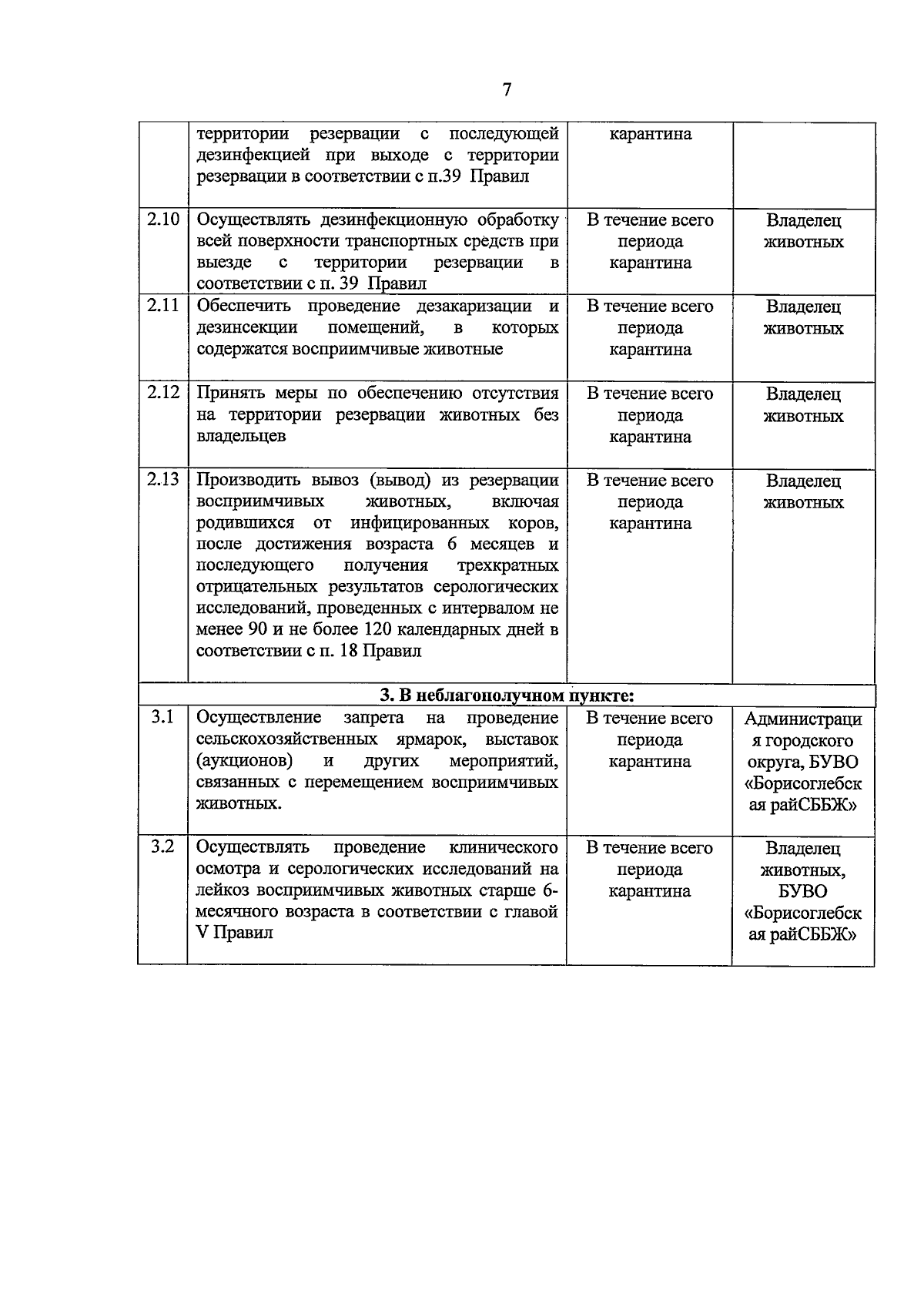 7

|  | территории резервации с последующей дезинфекцией при выходе с территории резервации в соответствии с п.39 Правил | карантина |  |
|---|---|---|---|
| 2.10 | Осуществлять дезинфекционную обработку всей поверхности транспортных средств при выезде с территории резервации в соответствии с п. 39 Правил | В течение всего периода карантина | Владелец животных |
| 2.11 | Обеспечить проведение дезакаризации и дезинсекции помещений, в которых содержатся восприимчивые животные | В течение всего периода карантина | Владелец животных |
| 2.12 | Принять меры по обеспечению отсутствия на территории резервации животных без владельцев | В течение всего периода карантина | Владелец животных |
| 2.13 | Производить вывоз (вывод) из резервации восприимчивых животных, включая родившихся от инфицированных коров, после достижения возраста 6 месяцев и последующего получения трехкратных отрицательных результатов серологических исследований, проведенных с интервалом не менее 90 и не более 120 календарных дней в соответствии с п. 18 Правил | В течение всего периода карантина | Владелец животных |
| 3. В неблагополучном пункте: |  |  |  |
| 3.1 | Осуществление запрета на проведение сельскохозяйственных ярмарок, выставок (аукционов) и других мероприятий, связанных с перемещением восприимчивых животных. | В течение всего периода карантина | Администрация городского округа, БУВО «Борисоглебская райСББЖ» |
| 3.2 | Осуществлять проведение клинического осмотра и серологических исследований на лейкоз восприимчивых животных старше 6-месячного возраста в соответствии с главой V Правил | В течение всего периода карантина | Владелец животных, БУВО «Борисоглебская райСББЖ» |